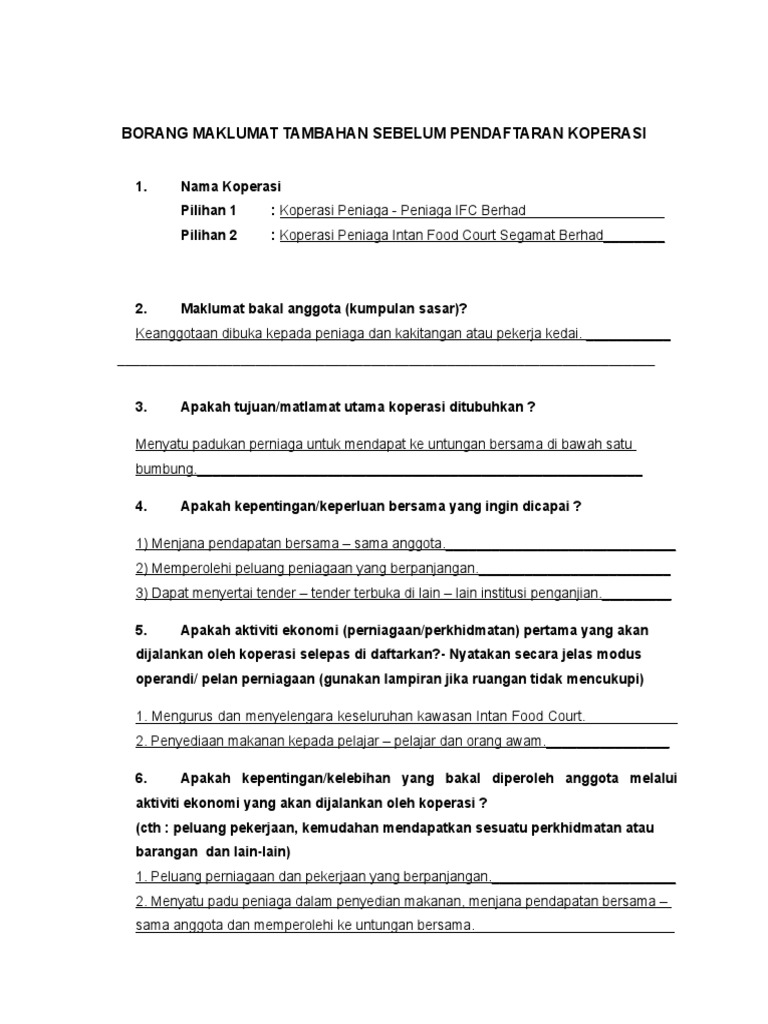 BORANG MAKLUMAT TAMBAHAN SEBELUM PENDAFTARAN KOPERASI

1. Nama Koperasi

Pilihan 1 : Koperasi Peniaga - Peniaga IFC Berhad

Pilihan 2 : Koperasi Peniaga Intan Food Court Segamat Berhad

2. Maklumat bakal anggota (kumpulan sasar)?

Keanggotaan dibuka kepada peniaga dan kakitangan atau pekerja kedai.

3. Apakah tujuan/matlamat utama koperasi ditubuhkan ?

Menyatu padukan perniaga untuk mendapat ke untungan bersama di bawah satu bumbung.

4. Apakah kepentingan/keperluan bersama yang ingin dicapai ?

1) Menjana pendapatan bersama – sama anggota.

2) Memperolehi peluang peniagaan yang berpanjangan.

3) Dapat menyertai tender – tender terbuka di lain – lain institusi penganjian.

5. Apakah aktiviti ekonomi (perniagaan/perkhidmatan) pertama yang akan dijalankan oleh koperasi selepas di daftarkan?- Nyatakan secara jelas modus operandi/ pelan perniagaan (gunakan lampiran jika ruangan tidak mencukupi)

1. Mengurus dan menyelengara keseluruhan kawasan Intan Food Court.

2. Penyediaan makanan kepada pelajar – pelajar dan orang awam.

6. Apakah kepentingan/kelebihan yang bakal diperoleh anggota melalui aktiviti ekonomi yang akan dijalankan oleh koperasi ?
(cth : peluang pekerjaan, kemudahan mendapatkan sesuatu perkhidmatan atau barangan dan lain-lain)

1. Peluang perniagaan dan pekerjaan yang berpanjangan.

2. Menyatu padu peniaga dalam penyedian makanan, menjana pendapatan bersama – sama anggota dan memperolehi ke untungan bersama.